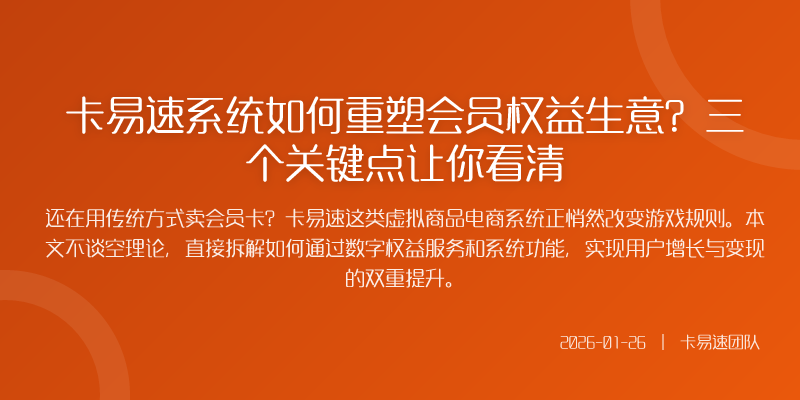 卡易速系统如何重塑会员权益生意？三个关键点让你看清

还在用传统方式卖会员卡？卡易速这类虚拟商品电商系统正悄然改变游戏规则。本文不谈空理论，直接拆解如何通过数字权益服务和系统功能，实现用户增长与变现的双重提升。

2026-01-26 | 卡易速团队